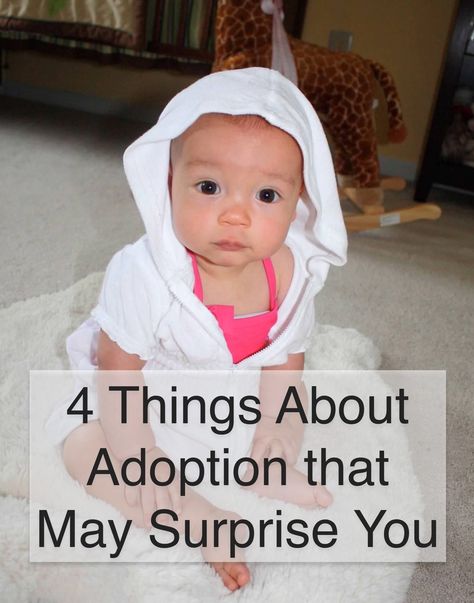 4 Things About Adoption that May Surprise You